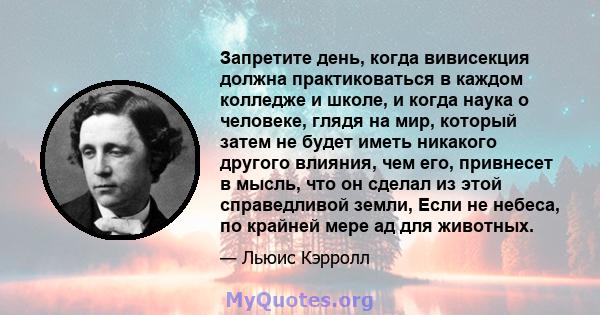 Запретите день, когда вивисекция должна практиковаться в каждом колледже и школе, и когда наука о человеке, глядя на мир, который затем не будет иметь никакого другого влияния, чем его, привнесет в мысль, что он сделал из этой справедливой земли, Если не небеса, по крайней мере ад для животных.

— Льюис Кэрролл

MyQuotes.org